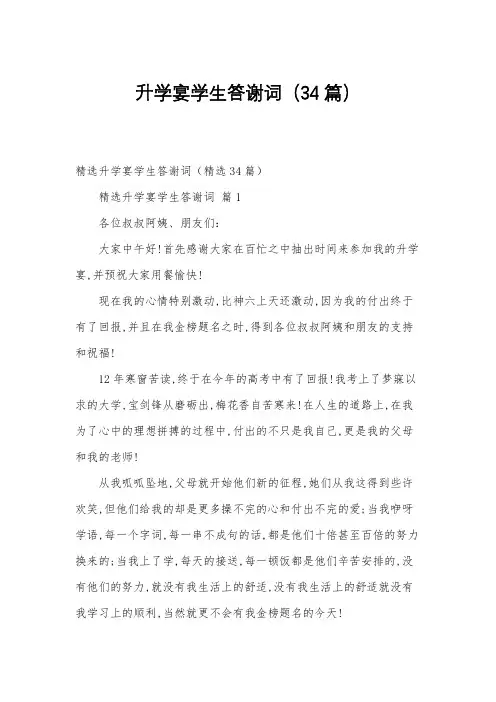 升学宴学生答谢词（34篇）

精选升学宴学生答谢词（精选34篇）

精选升学宴学生答谢词 篇1

各位叔叔阿姨、朋友们：

大家中午好！首先感谢大家在百忙之中抽出时间来参加我的升学宴，并预祝大家用餐愉快！

现在我的心情特别激动，比神六上天还激动，因为我的付出终于有了回报，并且在我金榜题名之时，得到各位叔叔阿姨和朋友的支持和祝福！

12年寒窗苦读，终于在今年的高考中有了回报！我考上了梦寐以求的大学，宝剑锋从磨砺出，梅花香自苦寒来！在人生的道路上，在我为了心中的理想拼搏的过程中，付出的不只是我自己，更是我的父母和我的老师！

从我呱呱坠地，父母就开始他们新的征程，她们从我这得到些许欢笑，但他们给我的却是更多操不完的心和付出不完的爱；当我咿呀学语，每一个字词，每一串不成句的话，都是他们十倍甚至百倍的努力换来的；当我上了学，每天的接送，每一顿饭都是他们辛苦安排的，没有他们的努力，就没有我生活上的舒适，没有我生活上的舒适就没有我学习上的顺利，当然就更不会有我金榜题名的今天！